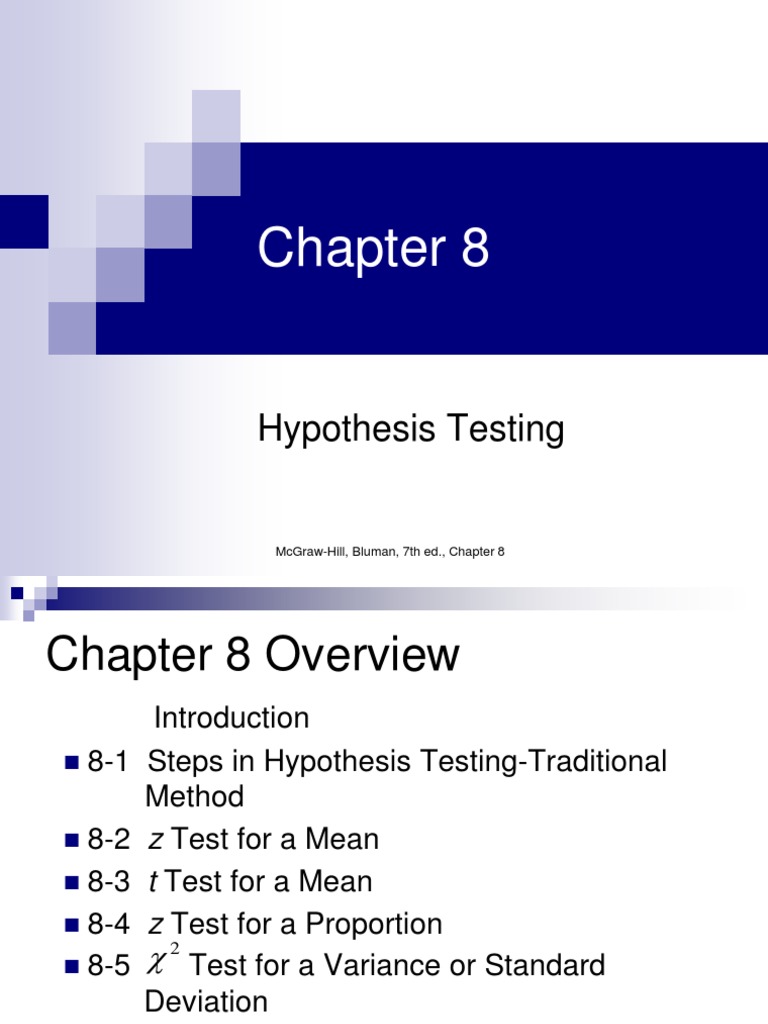 Chapter 8

Hypothesis Testing

McGraw-Hill, Bluman, 7th ed., Chapter 8

Chapter 8 Overview

Introduction

• 8-1 Steps in Hypothesis Testing-Traditional Method
• 8-2 z Test for a Mean
• 8-3 t Test for a Mean
• 8-4 z Test for a Proportion
• 8-5 $\chi^2$ Test for a Variance or Standard Deviation